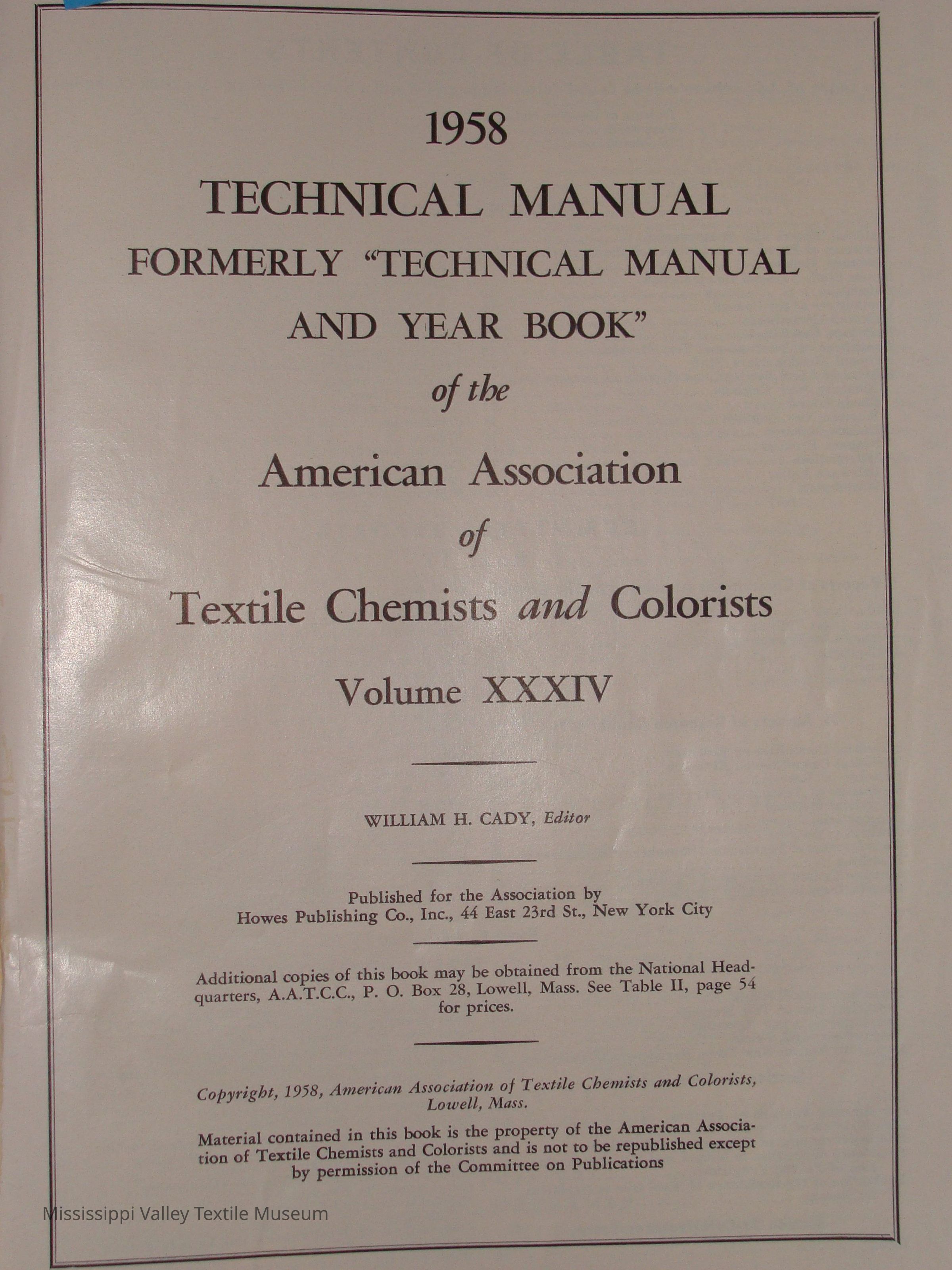 1958

TECHNICAL MANUAL

FORMERLY "TECHNICAL MANUAL AND YEAR BOOK"

of the

American Association

of

Textile Chemists and Colorists

Volume XXXIV

WILLIAM H. CADY, Editor

Published for the Association by
Howes Publishing Co., Inc., 44 East 23rd St., New York City

Additional copies of this book may be obtained from the National Headquarters, A.A.T.C.C., P. O. Box 28, Lowell, Mass. See Table II, page 54 for prices.

Copyright, 1958, American Association of Textile Chemists and Colorists, Lowell, Mass.

Material contained in this book is the property of the American Association of Textile Chemists and Colorists and is not to be republished except by permission of the Committee on Publications

Mississippi Valley Textile Museum